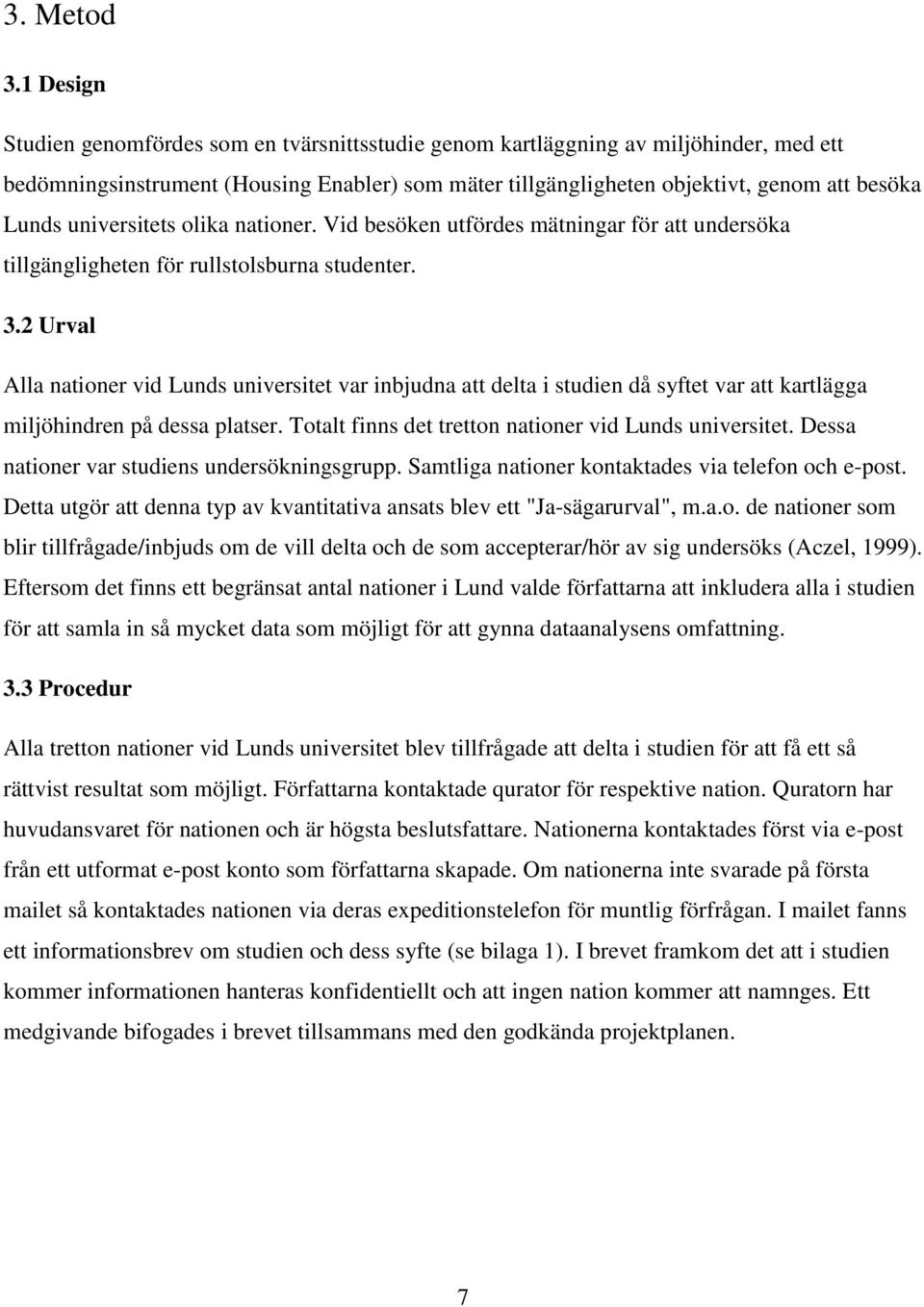 3. Metod

3.1 Design

Studien genomfördes som en tvärsnittsstudie genom kartläggning av miljöhinder, med ett bedömningsinstrument (Housing Enabler) som mäter tillgängligheten objektivt, genom att besöka Lunds universitets olika nationer. Vid besöken utfördes mätningar för att undersöka tillgängligheten för rullstolsburna studenter.

3.2 Urval

Alla nationer vid Lunds universitet var inbjudna att delta i studien då syftet var att kartlägga miljöhindren på dessa platser. Totalt finns det tretton nationer vid Lunds universitet. Dessa nationer var studiens undersökningsgrupp. Samtliga nationer kontaktades via telefon och e-post. Detta utgör att denna typ av kvantitativa ansats blev ett "Ja-sägarurval", m.a.o. de nationer som blir tillfrågade/inbjuds om de vill delta och de som accepterar/hör av sig undersöks (Aczel, 1999). Eftersom det finns ett begränsat antal nationer i Lund valde författarna att inkludera alla i studien för att samla in så mycket data som möjligt för att gynna dataanalysens omfattning.

3.3 Procedur

Alla tretton nationer vid Lunds universitet blev tillfrågade att delta i studien för att få ett så rättvist resultat som möjligt. Författarna kontaktade qurator för respektive nation. Quratorn har huvudansvaret för nationen och är högsta beslutsfattare. Nationerna kontaktades först via e-post från ett utformat e-post konto som författarna skapade. Om nationerna inte svarade på första mailet så kontaktades nationen via deras expeditionstelefon för muntlig förfrågan. I mailet fanns ett informationsbrev om studien och dess syfte (se bilaga 1). I brevet framkom det att i studien kommer informationen hanteras konfidentiellt och att ingen nation kommer att namnges. Ett medgivande bifogades i brevet tillsammans med den godkända projektplanen.

7